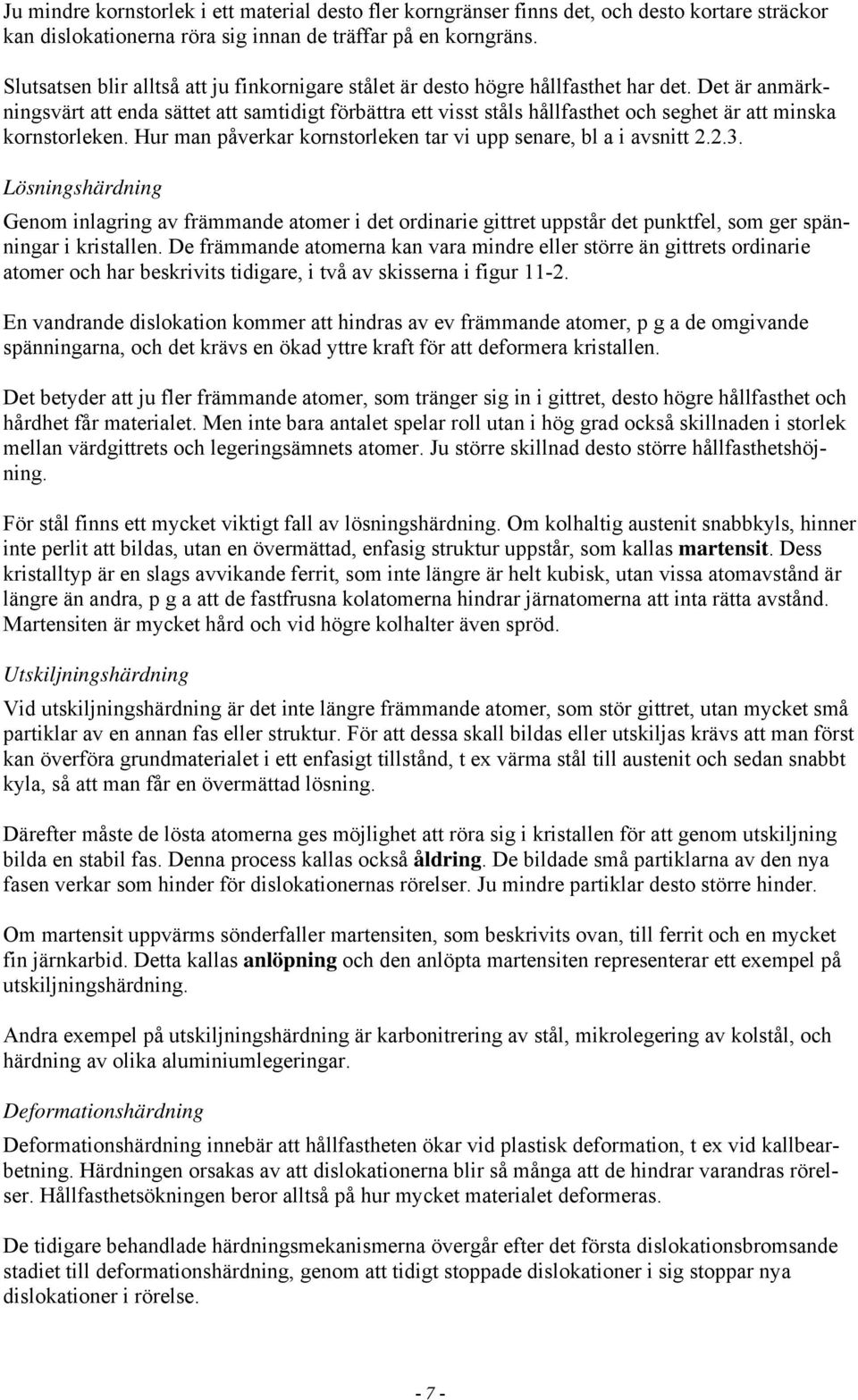 Ju mindre kornstorlek i ett material desto fler korngränser finns det, och desto kortare sträckor kan dislokationerna röra sig innan de träffar på en korngräns.

Slutsatsen blir alltså att ju finkornigare stålet är desto högre hållfasthet har det. Det är anmärkningsvärt att enda sättet att samtidigt förbättra ett visst ståls hållfasthet och seghet är att minska kornstorleken. Hur man påverkar kornstorleken tar vi upp senare, bl a i avsnitt 2.2.3.

Lösningshärdning

Genom inlagring av främmande atomer i det ordinarie gittret uppstår det punktfel, som ger spänningar i kristallen. De främmande atomerna kan vara mindre eller större än gittrets ordinarie atomer och har beskrivits tidigare, i två av skisserna i figur 11-2.

En vandrande dislokation kommer att hindras av ev främmande atomer, p g a de omgivande spänningarna, och det krävs en ökad yttre kraft för att deformera kristallen.

Det betyder att ju fler främmande atomer, som tränger sig in i gittret, desto högre hållfasthet och hårdhet får materialet. Men inte bara antalet spelar roll utan i hög grad också skillnaden i storlek mellan värdgittrets och legeringsämnets atomer. Ju större skillnad desto större hållfasthetshöjning.

För stål finns ett mycket viktigt fall av lösningshärdning. Om kolhaltig austenit snabbkyls, hinner inte perlit att bildas, utan en övermättad, enfasig struktur uppstår, som kallas martensit. Dess kristalltyp är en slags avvikande ferrit, som inte längre är helt kubisk, utan vissa atomavstånd är längre än andra, p g a att de fastfrusna kolatomerna hindrar järnatomerna att inta rätta avstånd. Martensiten är mycket hård och vid högre kolhalter även spröd.

Utskiljningshärdning

Vid utskiljningshärdning är det inte längre främmande atomer, som stör gittret, utan mycket små partiklar av en annan fas eller struktur. För att dessa skall bildas eller utskiljas krävs att man först kan överföra grundmaterialet i ett enfasigt tillstånd, t ex värma stål till austenit och sedan snabbt kyla, så att man får en övermättad lösning.

Därefter måste de lösta atomerna ges möjlighet att röra sig i kristallen för att genom utskiljning bilda en stabil fas. Denna process kallas också åldring. De bildade små partiklarna av den nya fasen verkar som hinder för dislokationernas rörelser. Ju mindre partiklar desto större hinder.

Om martensit uppvärms sönderfaller martensiten, som beskrivits ovan, till ferrit och en mycket fin järnkarbid. Detta kallas anlöpning och den anlöpta martensiten representerar ett exempel på utskiljningshärdning.

Andra exempel på utskiljningshärdning är karbonitrering av stål, mikrolegering av kolstål, och härdning av olika aluminiumlegeringar.

Deformationshärdning

Deformationshärdning innebär att hållfastheten ökar vid plastisk deformation, t ex vid kallbearbetning. Härdningen orsakas av att dislokationerna blir så många att de hindrar varandras rörelser. Hållfasthetsökningen beror alltså på hur mycket materialet deformeras.

De tidigare behandlade härdningsmekanismerna övergår efter det första dislokationsbromsande stadiet till deformationshärdning, genom att tidigt stoppade dislokationer i sig stoppar nya dislokationer i rörelse.

- 7 -